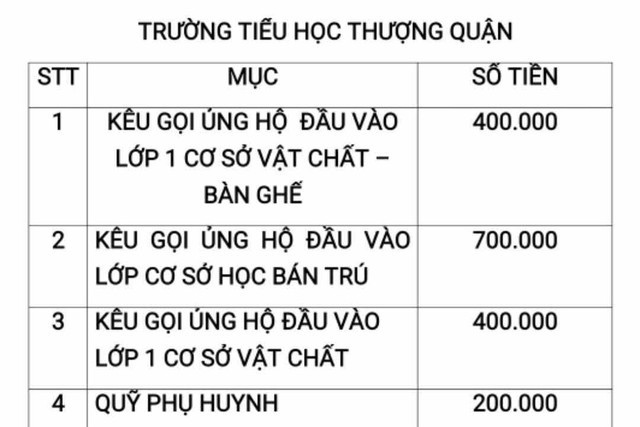 TRƯỜNG TIỂU HỌC THƯỢNG QUẬN

| STT | MỤC | SỐ TIỀN |
|---|---|---|
| 1 | KÊU GỌI ỦNG HỘ ĐẦU VÀO LỚP 1 CƠ SỞ VẬT CHẤT – BÀN GHẾ | 400.000 |
| 2 | KÊU GỌI ỦNG HỘ ĐẦU VÀO LỚP CƠ SỞ HỌC BÁN TRÚ | 700.000 |
| 3 | KÊU GỌI ỦNG HỘ ĐẦU VÀO LỚP 1 CƠ SỞ VẬT CHẤT | 400.000 |
| 4 | QUỸ PHỤ HUYNH | 200.000 |